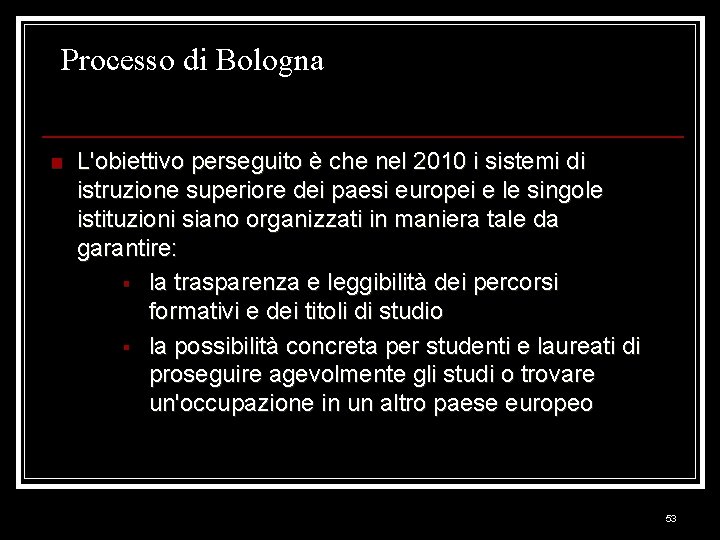 Processo di Bologna

L'obiettivo perseguito è che nel 2010 i sistemi di istruzione superiore dei paesi europei e le singole istituzioni siano organizzati in maniera tale da garantire:

la trasparenza e leggibilità dei percorsi formativi e dei titoli di studio

la possibilità concreta per studenti e laureati di proseguire agevolmente gli studi o trovare un'occupazione in un altro paese europeo

53